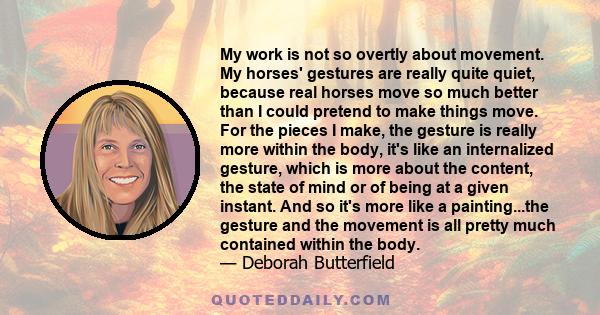 My work is not so overtly about movement. My horses' gestures are really quite quiet, because real horses move so much better than I could pretend to make things move. For the pieces I make, the gesture is really more within the body, it's like an internalized gesture, which is more about the content, the state of mind or of being at a given instant. And so it's more like a painting...the gesture and the movement is all pretty much contained within the body.
— Deborah Butterfield

QUOTEDDAILY.COM